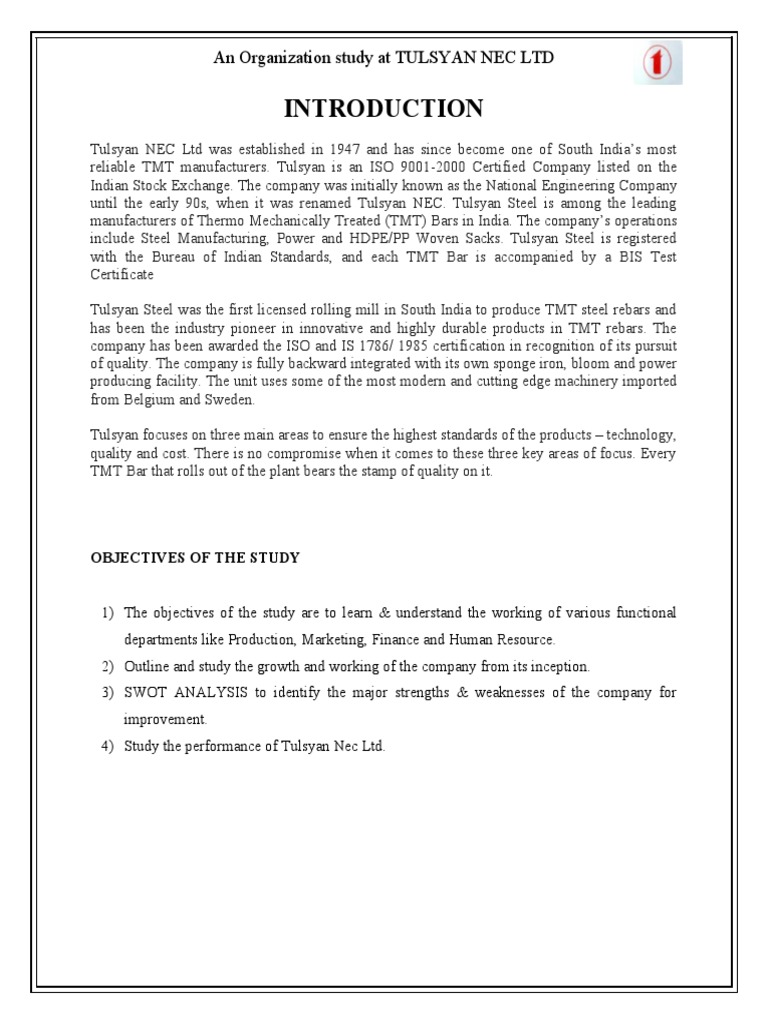 An Organization study at TULSYAN NEC LTD

INTRODUCTION

Tulsyan NEC Ltd was established in 1947 and has since become one of South India's most reliable TMT manufacturers. Tulsyan is an ISO 9001-2000 Certified Company listed on the Indian Stock Exchange. The company was initially known as the National Engineering Company until the early 90s, when it was renamed Tulsyan NEC. Tulsyan Steel is among the leading manufacturers of Thermo Mechanically Treated (TMT) Bars in India. The company's operations include Steel Manufacturing, Power and HDPE/PP Woven Sacks. Tulsyan Steel is registered with the Bureau of Indian Standards, and each TMT Bar is accompanied by a BIS Test Certificate

Tulsyan Steel was the first licensed rolling mill in South India to produce TMT steel rebars and has been the industry pioneer in innovative and highly durable products in TMT rebars. The company has been awarded the ISO and IS 1786/ 1985 certification in recognition of its pursuit of quality. The company is fully backward integrated with its own sponge iron, bloom and power producing facility. The unit uses some of the most modern and cutting edge machinery imported from Belgium and Sweden.

Tulsyan focuses on three main areas to ensure the highest standards of the products – technology, quality and cost. There is no compromise when it comes to these three key areas of focus. Every TMT Bar that rolls out of the plant bears the stamp of quality on it.

OBJECTIVES OF THE STUDY

1) The objectives of the study are to learn & understand the working of various functional departments like Production, Marketing, Finance and Human Resource.
2) Outline and study the growth and working of the company from its inception.
3) SWOT ANALYSIS to identify the major strengths & weaknesses of the company for improvement.
4) Study the performance of Tulsyan Nec Ltd.